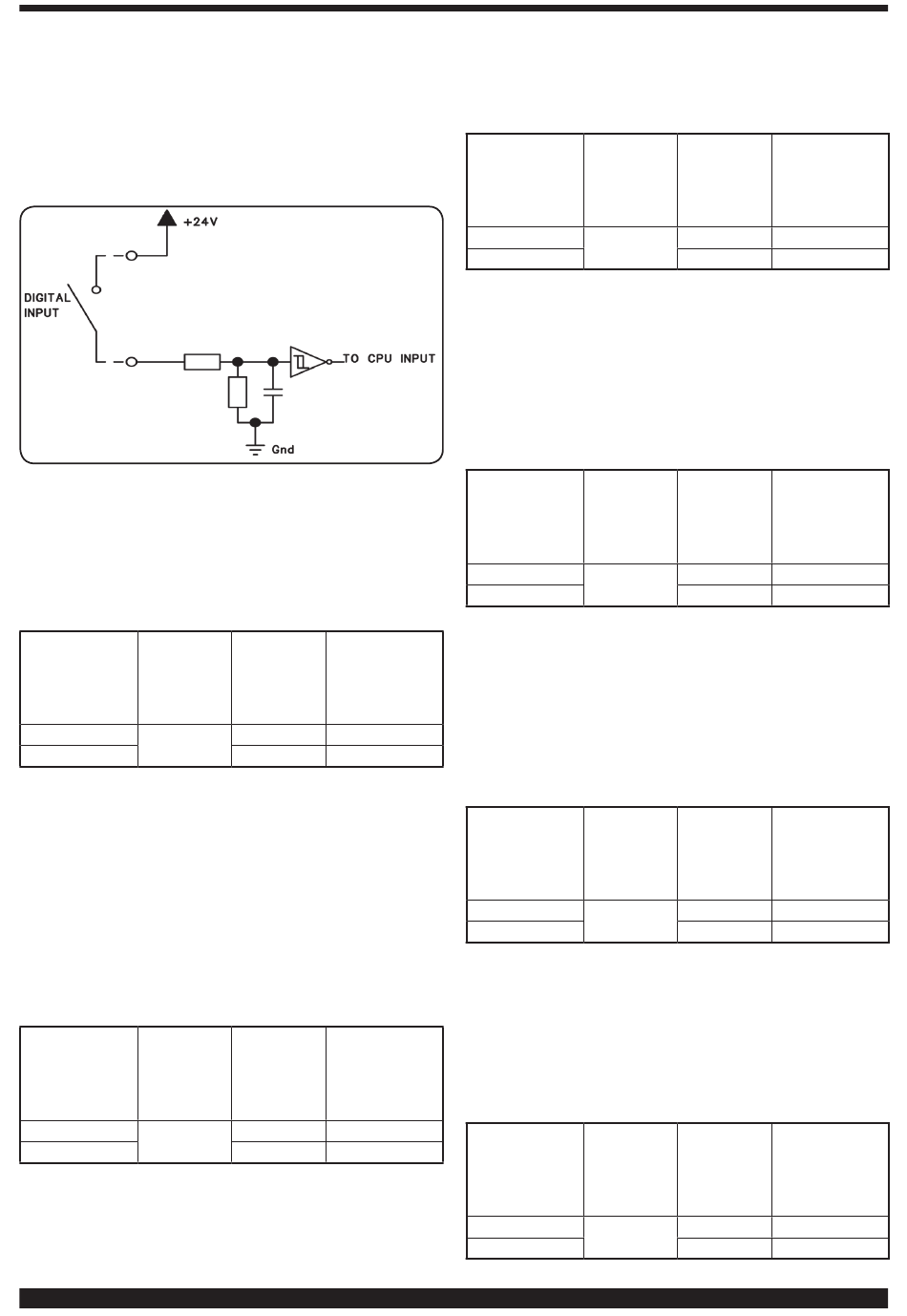 +24V

DIGITAL INPUT

TO CPU INPUT

Gnd